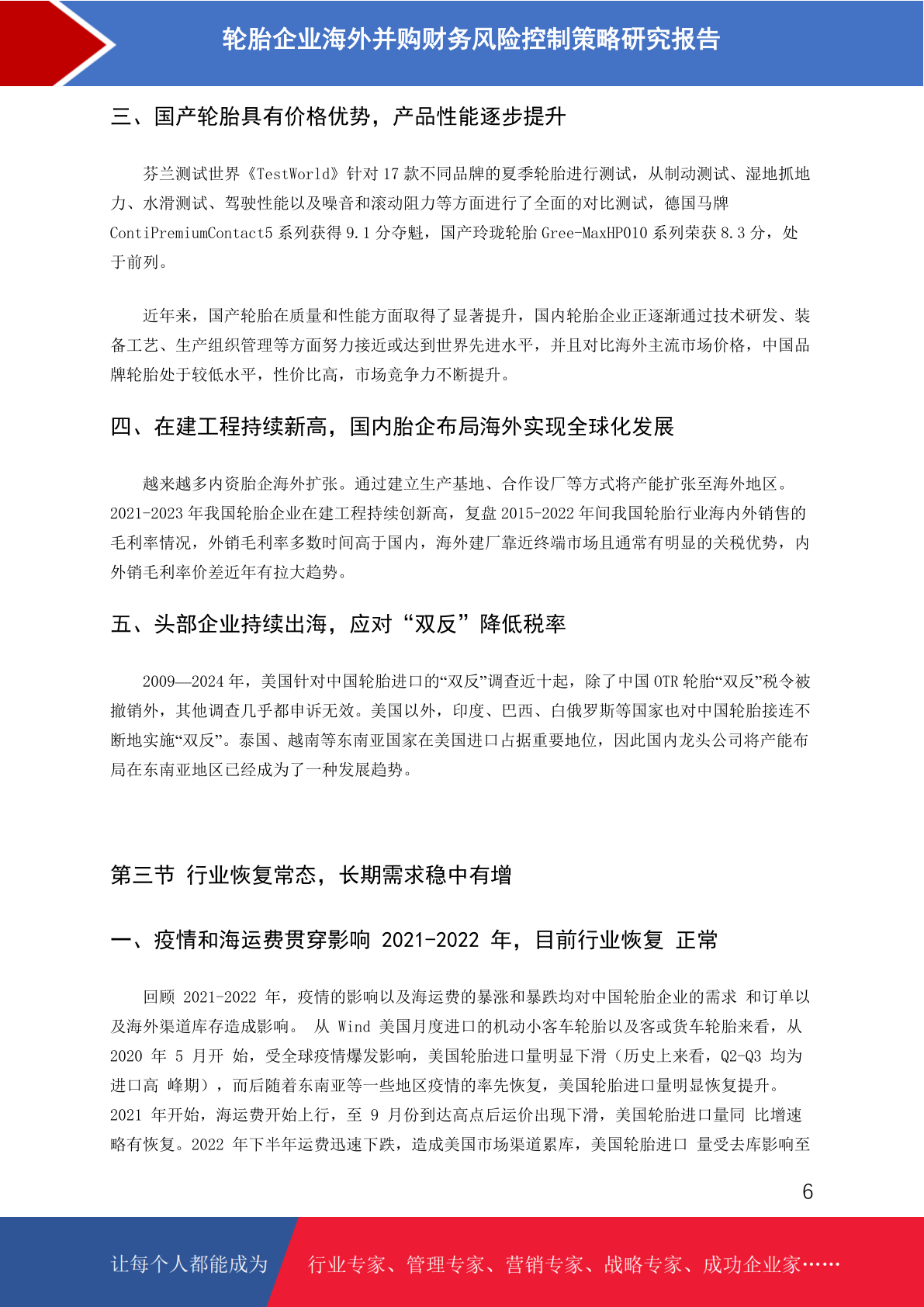 轮胎企业海外并购财务风险控制策略研究报告

三、国产轮胎具有价格优势，产品性能逐步提升

芬兰测试世界《TestWorld》针对 17 款不同品牌的夏季轮胎进行测试，从制动测试、湿地抓地力、水滑测试、驾驶性能以及噪音和滚动阻力等方面进行了全面的对比测试，德国马牌 ContiPremiumContact5 系列获得 9.1 分夺魁，国产玲珑轮胎 Gree-MaxHP010 系列荣获 8.3 分，处于前列。

近年来，国产轮胎在质量和性能方面取得了显著提升，国内轮胎企业正逐渐通过技术研发、装备工艺、生产组织管理等方面努力接近或达到世界先进水平，并且对比海外主流市场价格，中国品牌轮胎处于较低水平，性价比高，市场竞争力不断提升。

四、在建工程持续新高，国内胎企布局海外实现全球化发展

越来越多内资胎企海外扩张。通过建立生产基地、合作设厂等方式将产能扩张至海外地区。2021-2023 年我国轮胎企业在建工程持续创新高，复盘 2015-2022 年间我国轮胎行业海内外销售的毛利率情况，外销毛利率多数时间高于国内，海外建厂靠近终端市场且通常有明显的关税优势，内外销毛利率价差近年有拉大趋势。

五、头部企业持续出海，应对“双反”降低税率

2009—2024 年，美国针对中国轮胎进口的“双反”调查近十起，除了中国 OTR 轮胎“双反”税令被撤销外，其他调查几乎都申诉无效。美国以外，印度、巴西、白俄罗斯等国家也对中国轮胎接连不断地实施“双反”。泰国、越南等东南亚国家在美国进口占据重要地位，因此国内龙头公司将产能布局在东南亚地区已经成为了一种发展趋势。

第三节 行业恢复常态，长期需求稳中有增

一、疫情和海运费贯穿影响 2021-2022 年，目前行业恢复 正常

回顾 2021-2022 年，疫情的影响以及海运费的暴涨和暴跌均对中国轮胎企业的需求 和订单以及海外渠道库存造成影响。 从 Wind 美国月度进口的机动小客车轮胎以及客或货车轮胎来看，从 2020 年 5 月开 始，受全球疫情爆发影响，美国轮胎进口量明显下滑（历史上来看，Q2-Q3 均为进口高 峰期），而后随着东南亚等一些地区疫情的率先恢复，美国轮胎进口量明显恢复提升。2021 年开始，海运费开始上行，至 9 月份到达高点后运价出现下滑，美国轮胎进口量同 比增速略有恢复。2022 年下半年运费迅速下跌，造成美国市场渠道累库，美国轮胎进口 量受去库影响至

6

让每个人都能成为 行业专家、管理专家、营销专家、战略专家、成功企业家……